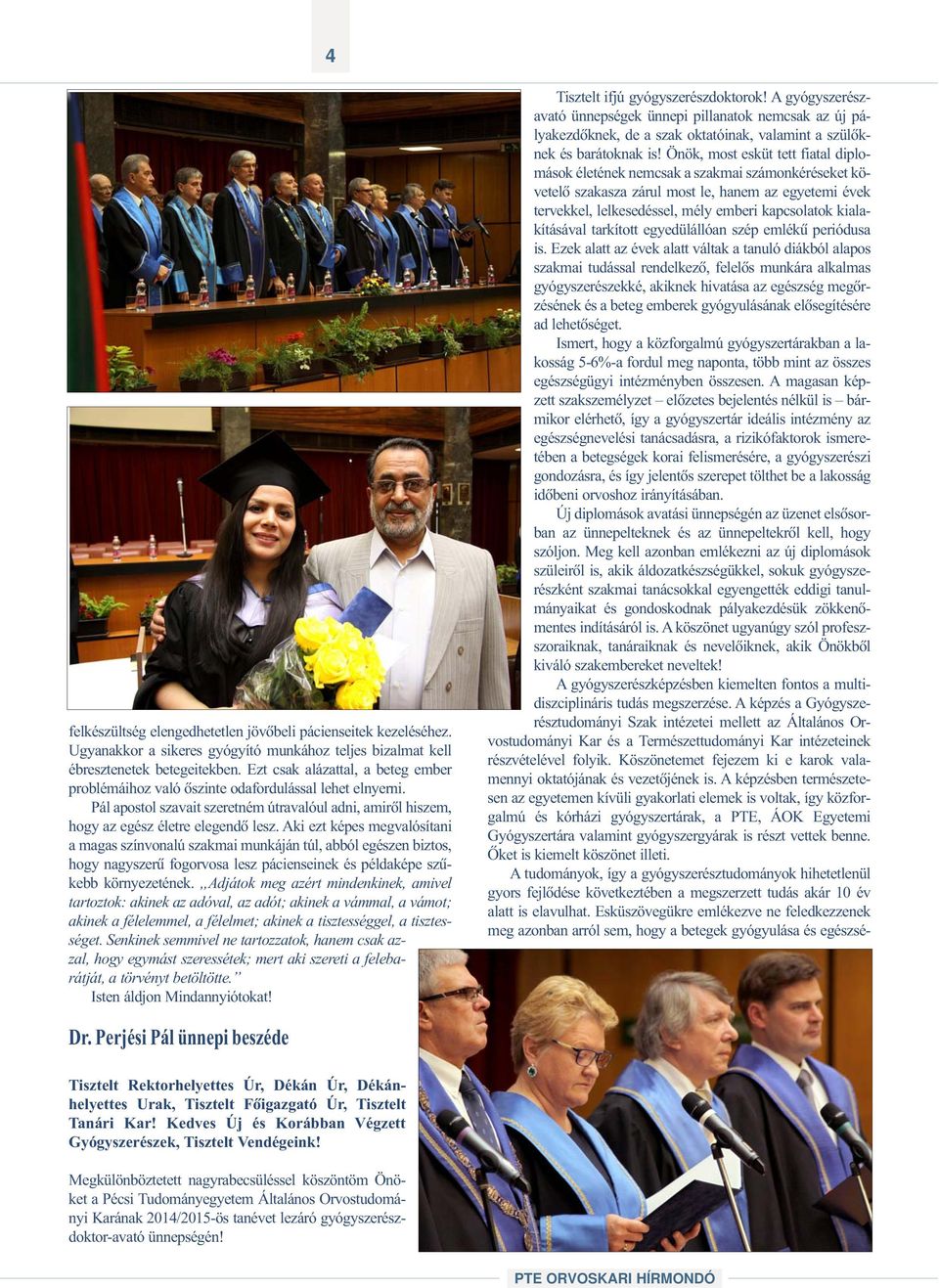 4

felkészültség elengedhetetlen jövőbeli pácienseitek kezeléséhez. Ugyanakkor a sikeres gyógyító munkához teljes bizalmat kell ébresztenetek betegeitekben. Ezt csak alázattal, a beteg ember problémáihoz való őszinte odafordulással lehet elnyerni.

Pál apostol szavait szeretném útravalóul adni, amiről hiszem, hogy az egész életre elegendő lesz. Aki ezt képes megvalósítani a magas színvonalú szakmai munkáján túl, abból egészen biztos, hogy nagyszerű fogorvosa lesz pácienseinek és példaképe szűkebb környezetének. „Adjátok meg azért mindenkinek, amivel tartoztok: akinek az adóval, az adót; akinek a vámmal, a vámot; akinek a félelemmel, a félelmet; akinek a tisztességgel, a tisztességet. Senkinek semmivel ne tartozzatok, hanem csak azzal, hogy egymást szeressétek; mert aki szereti a felebarátját, a törvényt betöltötte.”

Isten áldjon Mindannyiótokat!

Dr. Perjési Pál ünnepi beszéde

Tisztelt Rektorhelyettes Úr, Dékán Úr, Dékánhelyettes Urak, Tisztelt Főigazgató Úr, Tisztelt Tanári Kar! Kedves Új és Korábban Végzett Gyógyszerészek, Tisztelt Vendégeink!

Megkülönböztetett nagyrabecsüléssel köszöntöm Önöket a Pécsi Tudományegyetem Általános Orvostudományi Karának 2014/2015-ös tanévet lezáró gyógyszerészdoktor-avató ünnepségén!

Tisztelt ifjú gyógyszerészdoktorok! A gyógyszerészavató ünnepségek ünnepi pillanatok nemcsak az új pályakezdőknek, de a szak oktatóinak, valamint a szülőknek és barátoknak is! Önök, most esküt tett fiatal diplomások életének nemcsak a szakmai számonkéréseket követelő szakasza zárul most le, hanem az egyetemi évek tervekkel, lelkesedéssel, mély emberi kapcsolatok kialakításával tarkított egyedülállóan szép emlékű periódusa is. Ezek alatt az évek alatt váltak a tanuló diákból alapos szakmai tudással rendelkező, felelős munkára alkalmas gyógyszerészekké, akiknek hivatása az egészség megőrzésének és a beteg emberek gyógyulásának elősegítésére ad lehetőséget.

Ismert, hogy a közforgalmú gyógyszertárakban a lakosság 5-6%-a fordul meg naponta, több mint az összes egészségügyi intézményben összesen. A magasan képzett szakszemélyzet – előzetes bejelentés nélkül is – bármikor elérhető, így a gyógyszertár ideális intézmény az egészségnevelési tanácsadásra, a rizikófaktorok ismeretében a betegségek korai felismerésére, a gyógyszerészi gondozásra, és így jelentős szerepet tölthet be a lakosság időbeni orvoshoz irányításában.

Új diplomások avatási ünnepségén az üzenet elsősorban az ünnepelteknek és az ünnepeltekről kell, hogy szóljon. Meg kell azonban emlékezni az új diplomások szüleiről is, akik áldozatkészségükkel, sokuk gyógyszerészként szakmai tanácsokkal egyengették eddigi tanulmányaikat és gondoskodnak pályakezdésük zökkenőmentes indításáról is. A köszönet ugyanúgy szól professzoraiknak, tanáraiknak és nevelőiknek, akik Önökből kiváló szakembereket neveltek!

A gyógyszerészképzésben kiemelten fontos a multidiszciplináris tudás megszerzése. A képzés a Gyógyszerésztudományi Szak intézetei mellett az Általános Orvostudományi Kar és a Természettudományi Kar intézeteinek részvételével folyik. Köszönetemet fejezem ki e karok valamennyi oktatójának és vezetőjének is. A képzésben természetesen az egyetemen kívüli gyakorlati elemek is voltak, így közforgalmú és kórházi gyógyszertárak, a PTE, ÁOK Egyetemi Gyógyszertára valamint gyógyszergyárak is részt vettek benne. Őket is kiemelt köszönet illeti.

A tudományok, így a gyógyszerésztudományok hihetetlenül gyors fejlődése következtében a megszerzett tudás akár 10 év alatt is elavulhat. Esküszövegükre emlékezve ne feledkezzenek meg azonban arról sem, hogy a betegek gyógyulása és egészsé-

PTE ORVOSKARI HÍRMONDÓ